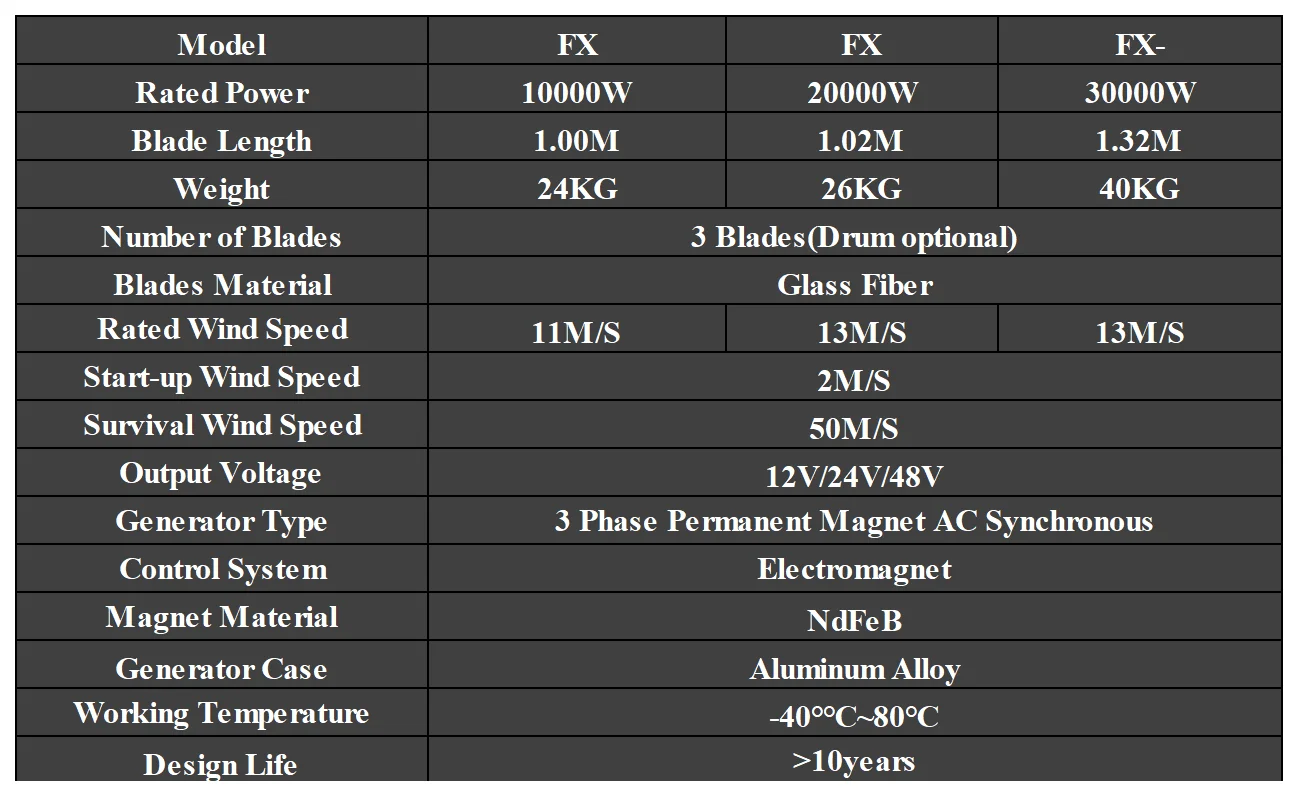 | Model | FX | FX | FX- |
|---|---|---|---|
| Rated Power | 10000W | 20000W | 30000W |
| Blade Length | 1.00M | 1.02M | 1.32M |
| Weight | 24KG | 26KG | 40KG |
| Number of Blades | 3 Blades(Drum optional) |  |  |
| Blades Material | Glass Fiber |  |  |
| Rated Wind Speed | 11M/S | 13M/S | 13M/S |
| Start-up Wind Speed | 2M/S |  |  |
| Survival Wind Speed | 50M/S |  |  |
| Output Voltage | 12V/24V/48V |  |  |
| Generator Type | 3 Phase Permanent Magnet AC Synchronous |  |  |
| Control System | Electromagnet |  |  |
| Magnet Material | NdFeB |  |  |
| Generator Case | Aluminum Alloy |  |  |
| Working Temperature | -40°°C~80°C |  |  |
| Design Life | >10years |  |  |